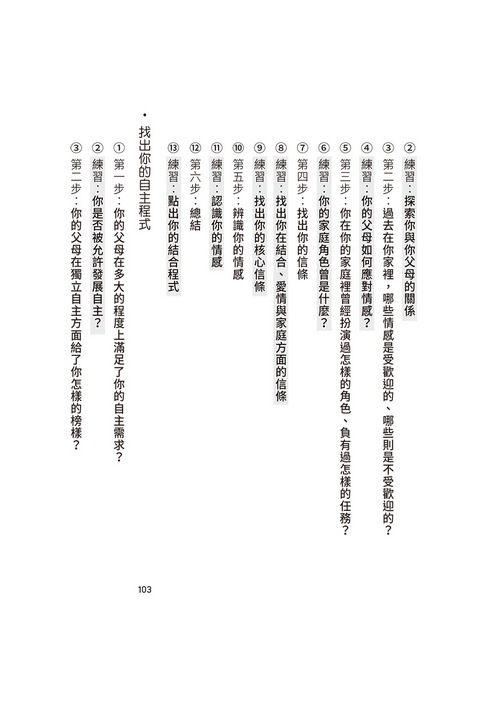 ② 練習：探索你與你父母的關係

③ 第二步：過去在你家裡，哪些情感是受歡迎的、哪些則是不受歡迎的？

④ 練習：你的父母如何應對情感？

⑤ 第三步：你在你的家庭裡曾經扮演過怎樣的角色、負有過怎樣的任務？

⑥ 練習：你的家庭角色曾是什麼？

⑦ 第四步：找出你的信條

⑧ 練習：找出你在結合、愛情與家庭方面的信條

⑨ 練習：找出你的核心信條

⑩ 第五步：辨識你的情感

⑪ 練習：認識你的情感

⑫ 第六步：總結

⑬ 練習：點出你的結合程式

• 找出你的自主程式

① 第一步：你的父母在多大的程度上滿足了你的自主需求？

② 練習：你是否被允許發展自主？

③ 第二步：你的父母在獨立自主方面給了你怎樣的榜樣？

103